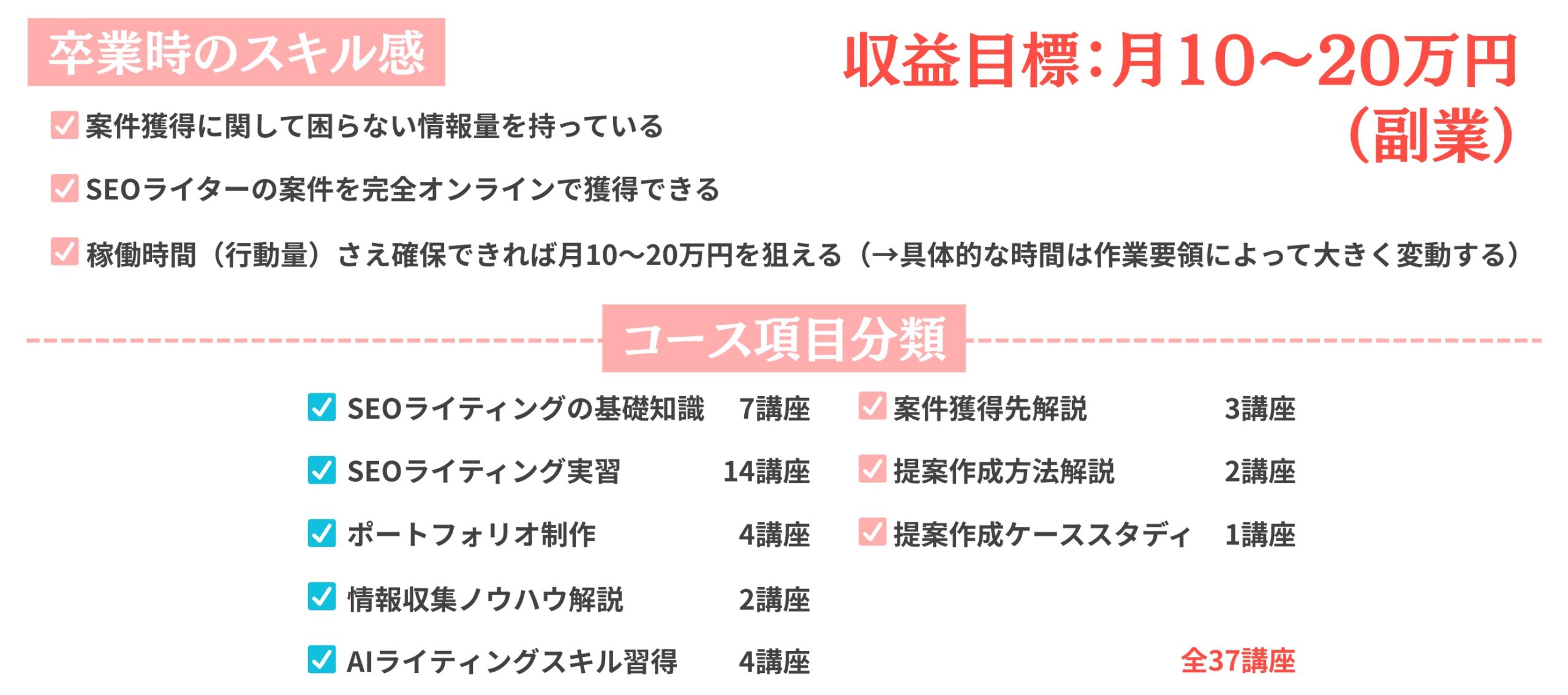 卒業時のスキル感

収益目標:月10〜20万円
(副業)

☑ 案件獲得に関して困らない情報量を持っている

☑ SEOライターの案件を完全オンラインで獲得できる

☑ 稼働時間(行動量)さえ確保できれば月10〜20万円を狙える(→具体的な時間は作業要領によって大きく変動する)

コース項目分類

☑ SEOライティングの基礎知識 7講座
☑ SEOライティング実習 14講座
☑ ポートフォリオ制作 4講座
☑ 情報収集ノウハウ解説 2講座
☑ AIライティングスキル習得 4講座

☑ 案件獲得先解説 3講座
☑ 提案作成方法解説 2講座
☑ 提案作成ケーススタディ 1講座

全37講座